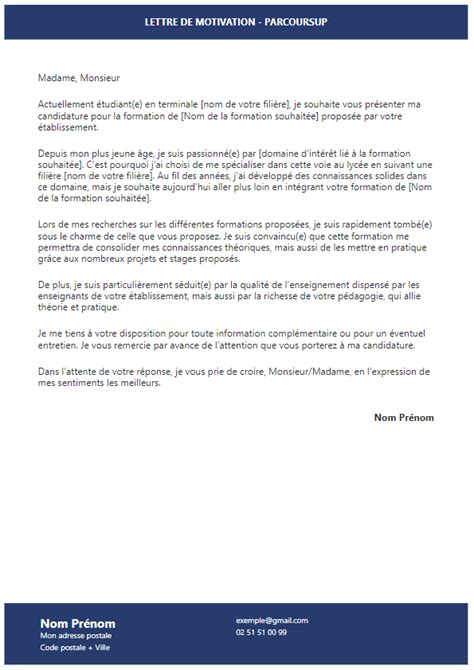 LETTRE DE MOTIVATION - PARCOURSUP

Madame, Monsieur

Actuellement étudiant(e) en terminale [nom de votre filière], je souhaite vous présenter ma candidature pour la formation de [Nom de la formation souhaitée] proposée par votre établissement.

Depuis mon plus jeune âge, je suis passionné(e) par [domaine d'intérêt lié à la formation souhaitée]. C'est pourquoi j'ai choisi de me spécialiser dans cette voie au lycée en suivant une filière [nom de votre filière]. Au fil des années, j'ai développé des connaissances solides dans ce domaine, mais je souhaite aujourd'hui aller plus loin en intégrant votre formation de [Nom de la formation souhaitée].

Lors de mes recherches sur les différentes formations proposées, je suis rapidement tombé(e) sous le charme de celle que vous proposez. Je suis convaincu(e) que cette formation me permettra de consolider mes connaissances théoriques, mais aussi de les mettre en pratique grâce aux nombreux projets et stages proposés.

De plus, je suis particulièrement séduit(e) par la qualité de l'enseignement dispensé par les enseignants de votre établissement, mais aussi par la richesse de votre pédagogie, qui allie théorie et pratique.

Je me tiens à votre disposition pour toute information complémentaire ou pour un éventuel entretien. Je vous remercie par avance de l'attention que vous porterez à ma candidature.

Dans l'attente de votre réponse, je vous prie de croire, Monsieur/Madame, en l'expression de mes sentiments les meilleurs.

Nom Prénom

Nom Prénom
Mon adresse postale
Code postale + Ville

exemple@gmail.com
02 51 51 00 99